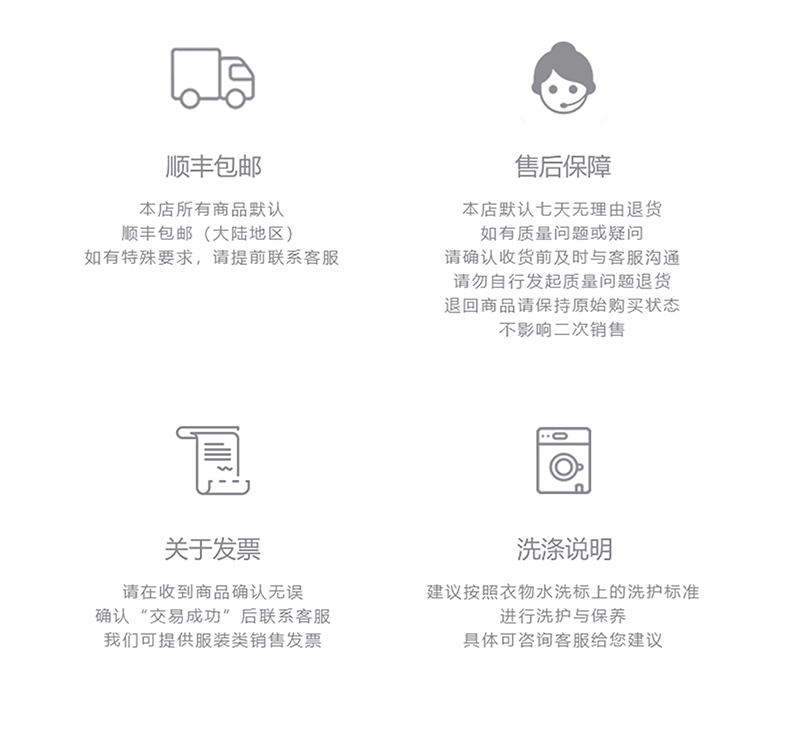 顺丰包邮

本店所有商品默认
顺丰包邮（大陆地区）
如有特殊要求，请提前联系客服

售后保障

本店默认七天无理由退货
如有质量问题或疑问
请确认收货前及时与客服沟通
请勿自行发起质量问题退货
退回商品请保持原始购买状态
不影响二次销售

关于发票

请在收到商品确认无误
确认“交易成功”后联系客服
我们可提供服装类销售发票

洗涤说明

建议按照衣物水洗标上的洗护标准
进行洗护与保养
具体可咨询客服给您建议